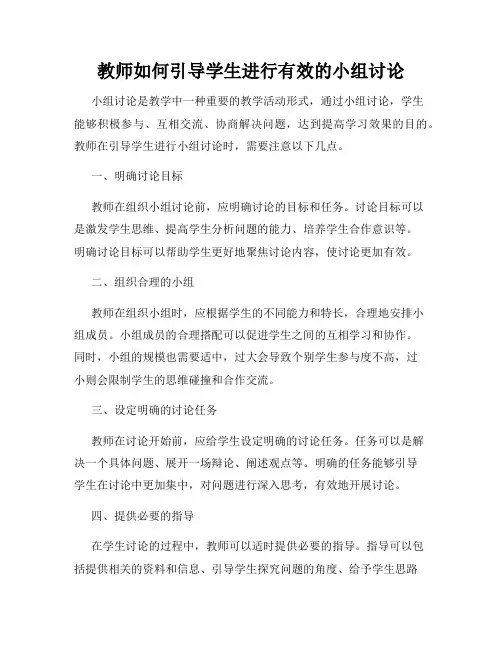 教师如何引导学生进行有效的小组讨论

小组讨论是教学中一种重要的教学活动形式，通过小组讨论，学生能够积极参与、互相交流、协商解决问题，达到提高学习效果的目的。教师在引导学生进行小组讨论时，需要注意以下几点。

一、明确讨论目标

教师在组织小组讨论前，应明确讨论的目标和任务。讨论目标可以是激发学生思维、提高学生分析问题的能力、培养学生合作意识等。明确讨论目标可以帮助学生更好地聚焦讨论内容，使讨论更加有效。

二、组织合理的小组

教师在组织小组时，应根据学生的不同能力和特长，合理地安排小组成员。小组成员的合理搭配可以促进学生之间的互相学习和协作。同时，小组的规模也需要适中，过大会导致个别学生参与度不高，过小则会限制学生的思维碰撞和合作交流。

三、设定明确的讨论任务

教师在讨论开始前，应给学生设定明确的讨论任务。任务可以是解决一个具体问题、展开一场辩论、阐述观点等。明确的任务能够引导学生在讨论中更加集中，对问题进行深入思考，有效地开展讨论。

四、提供必要的指导

在学生讨论的过程中，教师可以适时提供必要的指导。指导可以包括提供相关的资料和信息、引导学生探究问题的角度、给予学生思路